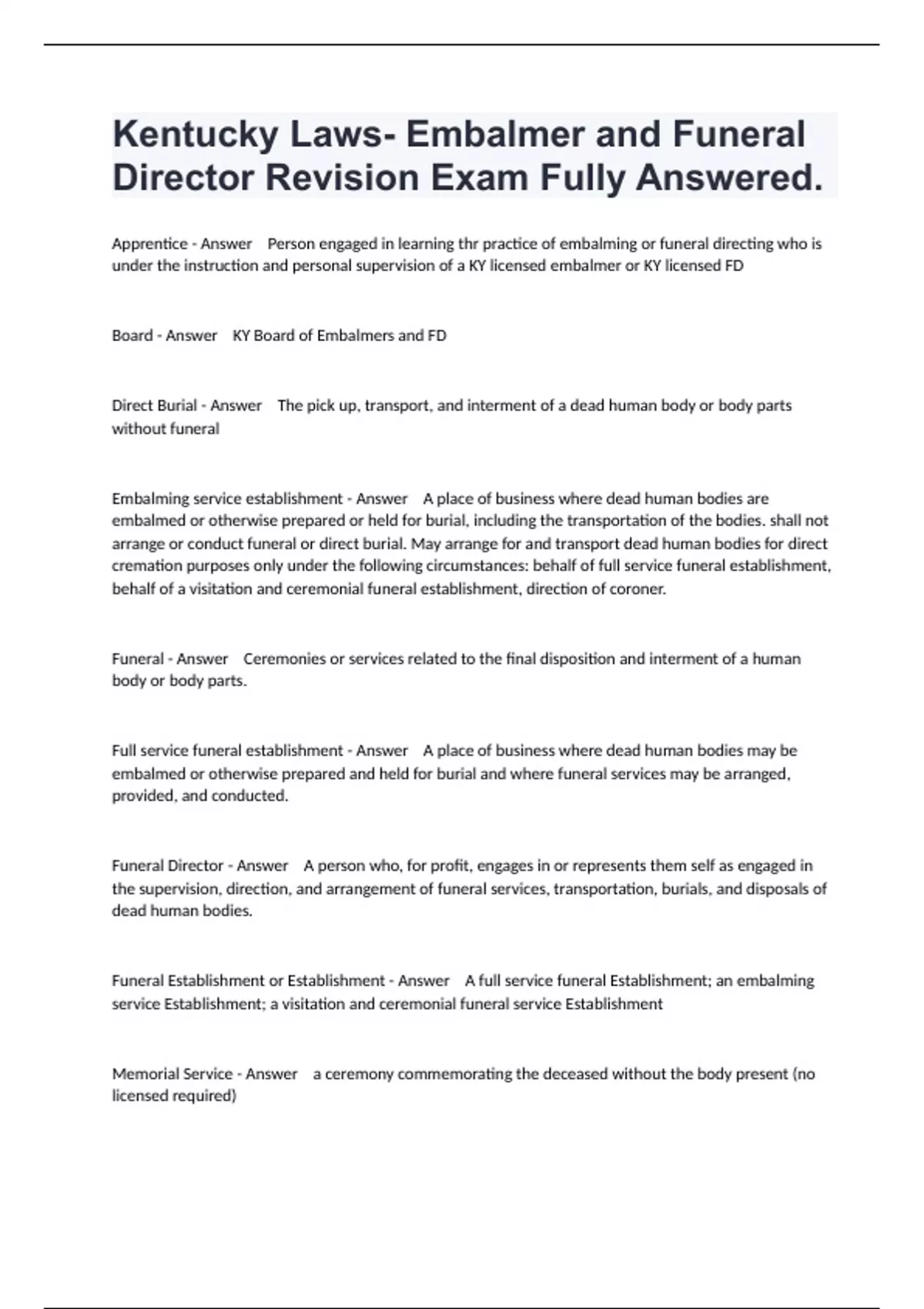 Kentucky Laws- Embalmer and Funeral Director Revision Exam Fully Answered.

Apprentice - Answer Person engaged in learning thr practice of embalming or funeral directing who is under the instruction and personal supervision of a KY licensed embalmer or KY licensed FD

Board - Answer KY Board of Embalmers and FD

Direct Burial - Answer The pick up, transport, and interment of a dead human body or body parts without funeral

Embalming service establishment - Answer A place of business where dead human bodies are embalmed or otherwise prepared or held for burial, including the transportation of the bodies. shall not arrange or conduct funeral or direct burial. May arrange for and transport dead human bodies for direct cremation purposes only under the following circumstances: behalf of full service funeral establishment, behalf of a visitation and ceremonial funeral establishment, direction of coroner.

Funeral - Answer Ceremonies or services related to the final disposition and interment of a human body or body parts.

Full service funeral establishment - Answer A place of business where dead human bodies may be embalmed or otherwise prepared and held for burial and where funeral services may be arranged, provided, and conducted.

Funeral Director - Answer A person who, for profit, engages in or represents them self as engaged in the supervision, direction, and arrangement of funeral services, transportation, burials, and disposals of dead human bodies.

Funeral Establishment or Establishment - Answer A full service funeral Establishment; an embalming service Establishment; a visitation and ceremonial funeral service Establishment

Memorial Service - Answer a ceremony commemorating the deceased without the body present (no licensed required)